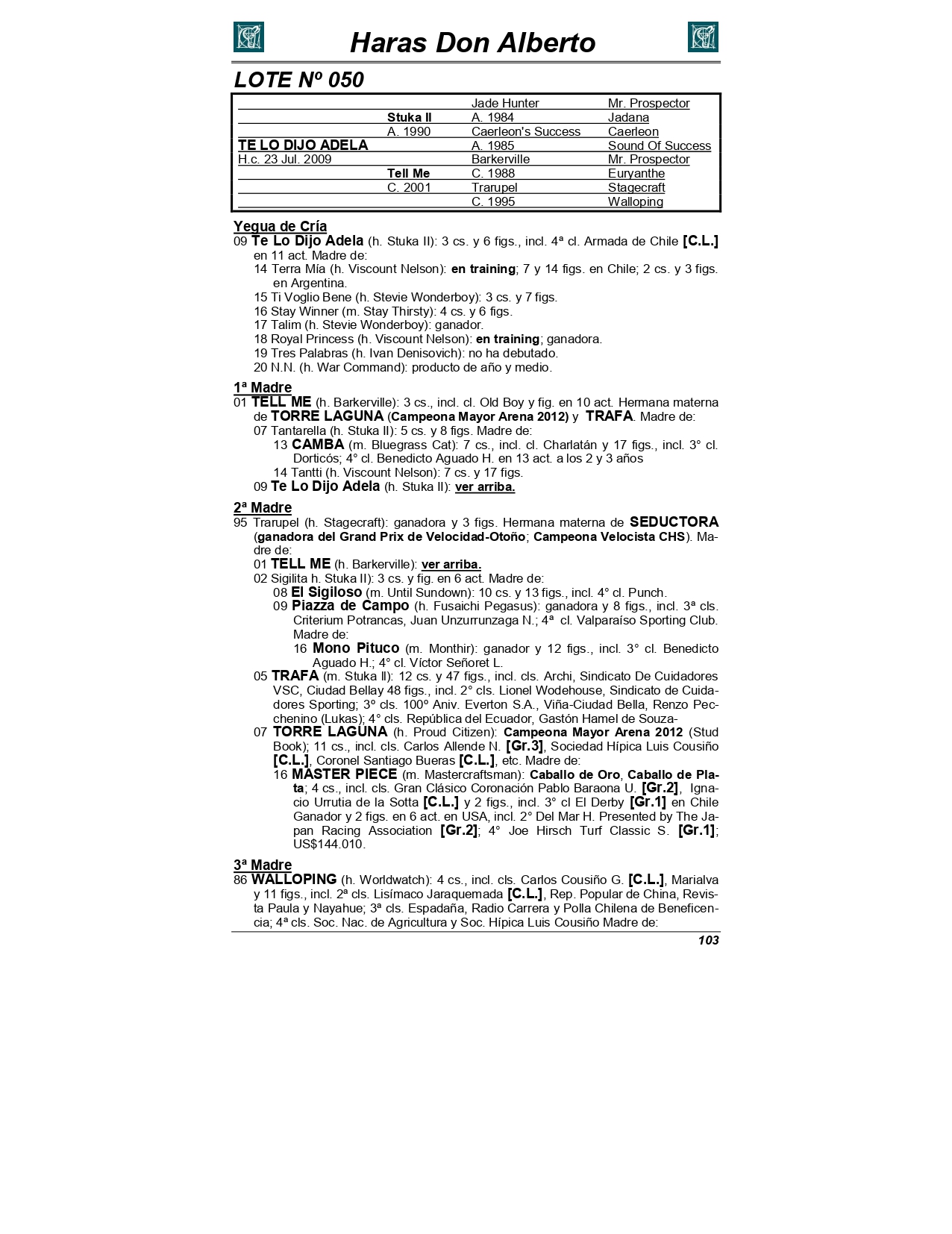 Haras Don Alberto

LOTE Nº 050

| | | | |
|---|---|---|---|
| | | Jade Hunter | Mr. Prospector |
| | Stuka II | A. 1984 | Jadana |
| | A. 1990 | Caerleon's Success | Caerleon |
| TE LO DIJO ADELA | | A. 1985 | Sound Of Success |
| H.c. 23 Jul. 2009 | | Barkerville | Mr. Prospector |
| | Tell Me | C. 1988 | Euryanthe |
| | C. 2001 | Trarupel | Stagecraft |
| | | C. 1995 | Walloping |

Yegua de Cría
09 Te Lo Dijo Adela (h. Stuka II): 3 cs. y 6 figs., incl. 4ª cl. Armada de Chile [C.L.] en 11 act. Madre de:
14 Terra Mía (h. Viscount Nelson): en training; 7 y 14 figs. en Chile; 2 cs. y 3 figs. en Argentina.
15 Ti Voglio Bene (h. Stevie Wonderboy): 3 cs. y 7 figs.
16 Stay Winner (m. Stay Thirsty): 4 cs. y 6 figs.
17 Talim (h. Stevie Wonderboy): ganador.
18 Royal Princess (h. Viscount Nelson): en training; ganadora.
19 Tres Palabras (h. Ivan Denisovich): no ha debutado.
20 N.N. (h. War Command): producto de año y medio.

1ª Madre
01 TELL ME (h. Barkerville): 3 cs., incl. cl. Old Boy y fig. en 10 act. Hermana materna de TORRE LAGUNA (Campeona Mayor Arena 2012) y TRAFA. Madre de:
07 Tantarella (h. Stuka II): 5 cs. y 8 figs. Madre de:
13 CAMBA (m. Bluegrass Cat): 7 cs., incl. cl. Charlatán y 17 figs., incl. 3° cl. Dorticós; 4° cl. Benedicto Aguado H. en 13 act. a los 2 y 3 años
14 Tantti (h. Viscount Nelson): 7 cs. y 17 figs.
09 Te Lo Dijo Adela (h. Stuka II): ver arriba.

2ª Madre
95 Trarupel (h. Stagecraft): ganadora y 3 figs. Hermana materna de SEDUCTORA (ganadora del Grand Prix de Velocidad-Otoño; Campeona Velocista CHS). Madre de:
01 TELL ME (h. Barkerville): ver arriba.
02 Sigilita h. Stuka II): 3 cs. y fig. en 6 act. Madre de:
08 El Sigiloso (m. Until Sundown): 10 cs. y 13 figs., incl. 4° cl. Punch.
09 Piazza de Campo (h. Fusaichi Pegasus): ganadora y 8 figs., incl. 3ª cls. Criterium Potrancas, Juan Unzurrunzaga N.; 4ª cl. Valparaíso Sporting Club. Madre de:
16 Mono Pituco (m. Monthir): ganador y 12 figs., incl. 3° cl. Benedicto Aguado H.; 4° cl. Víctor Señoret L.
05 TRAFA (m. Stuka II): 12 cs. y 47 figs., incl. cls. Archi, Sindicato De Cuidadores VSC, Ciudad Bellay 48 figs., incl. 2° cls. Lionel Wodehouse, Sindicato de Cuidadores Sporting; 3° cls. 100° Aniv. Everton S.A., Viña-Ciudad Bella, Renzo Pecchenino (Lukas); 4° cls. República del Ecuador, Gastón Hamel de Souza-
07 TORRE LAGUNA (h. Proud Citizen): Campeona Mayor Arena 2012 (Stud Book); 11 cs., incl. cls. Carlos Allende N. [Gr.3], Sociedad Hípica Luis Cousiño [C.L.], Coronel Santiago Bueras [C.L.], etc. Madre de:
16 MASTER PIECE (m. Mastercraftsman): Caballo de Oro, Caballo de Plata; 4 cs., incl. cls. Gran Clásico Coronación Pablo Baraona U. [Gr.2], Ignacio Urrutia de la Sotta [C.L.] y 2 figs., incl. 3° cl El Derby [Gr.1] en Chile Ganador y 2 figs. en 6 act. en USA, incl. 2° Del Mar H. Presented by The Japan Racing Association [Gr.2]; 4° Joe Hirsch Turf Classic S. [Gr.1]; US$144.010.

3ª Madre
86 WALLOPING (h. Worldwatch): 4 cs., incl. cls. Carlos Cousiño G. [C.L.], Marialva y 11 figs., incl. 2ª cls. Lisímaco Jaraquemada [C.L.], Rep. Popular de China, Revista Paula y Nayahue; 3ª cls. Espadaña, Radio Carrera y Polla Chilena de Beneficencia; 4ª cls. Soc. Nac. de Agricultura y Soc. Hípica Luis Cousiño Madre de:

103